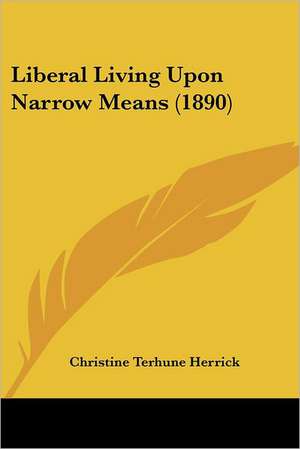 Liberal Living Upon Narrow Means (1890)

Christine Terhune Herrick